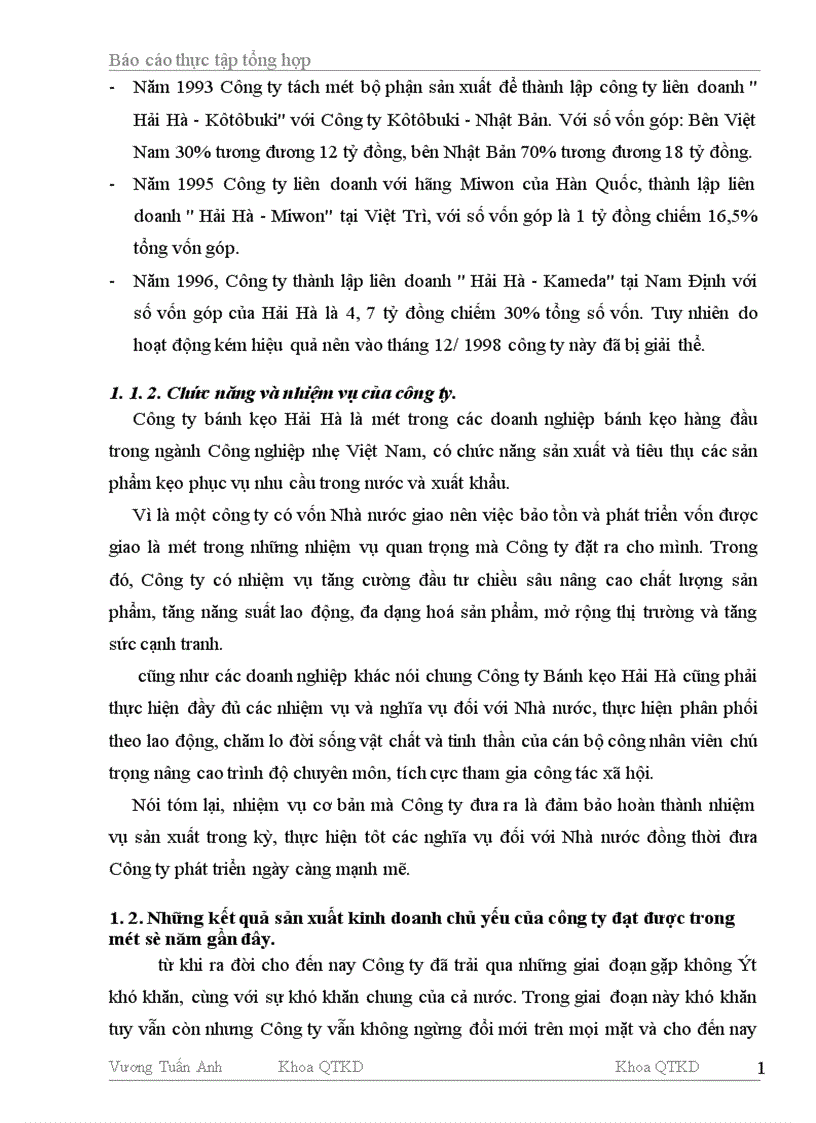 Báo cáo thực tập tổng hợp

- Năm 1993 Công ty tách mét bộ phận sản xuất để thành lập công ty liên doanh " Hải Hà - Kôtôbuki" với Công ty Kôtôbuki - Nhật Bản. Với số vốn góp: Bên Việt Nam 30% tương đương 12 tỷ đồng, bên Nhật Bản 70% tương đương 18 tỷ đồng.
- Năm 1995 Công ty liên doanh với hãng Miwon của Hàn Quốc, thành lập liên doanh " Hải Hà - Miwon" tại Việt Trì, với số vốn góp là 1 tỷ đồng chiếm 16,5% tổng vốn góp.
- Năm 1996, Công ty thành lập liên doanh " Hải Hà - Kameda" tại Nam Định với số vốn góp của Hải Hà là 4, 7 tỷ đồng chiếm 30% tổng số vốn. Tuy nhiên do hoạt động kém hiệu quả nên vào tháng 12/ 1998 công ty này đã bị giải thể.

1. 1. 2. Chức năng và nhiệm vụ của công ty.

Công ty bánh kẹo Hải Hà là mét trong các doanh nghiệp bánh kẹo hàng đầu trong ngành Công nghiệp nhẹ Việt Nam, có chức năng sản xuất và tiêu thụ các sản phẩm kẹo phục vụ nhu cầu trong nước và xuất khẩu.

Vì là một công ty có vốn Nhà nước giao nên việc bảo tồn và phát triển vốn được giao là mét trong những nhiệm vụ quan trọng mà Công ty đặt ra cho mình. Trong đó, Công ty có nhiệm vụ tăng cường đầu tư chiều sâu nâng cao chất lượng sản phẩm, tăng năng suất lao động, đa dạng hoá sản phẩm, mở rộng thị trường và tăng sức cạnh tranh.

cũng như các doanh nghiệp khác nói chung Công ty Bánh kẹo Hải Hà cũng phải thực hiện đầy đủ các nhiệm vụ và nghĩa vụ đối với Nhà nước, thực hiện phân phối theo lao động, chăm lo đời sống vật chất và tinh thần của cán bộ công nhân viên chú trọng nâng cao trình độ chuyên môn, tích cực tham gia công tác xã hội.

Nói tóm lại, nhiệm vụ cơ bản mà Công ty đưa ra là đảm bảo hoàn thành nhiệm vụ sản xuất trong kỳ, thực hiện tốt các nghĩa vụ đối với Nhà nước đồng thời đưa Công ty phát triển ngày càng mạnh mẽ.

1. 2. Những kết quả sản xuất kinh doanh chủ yếu của công ty đạt được trong mét sè năm gần đây.

từ khi ra đời cho đến nay Công ty đã trải qua những giai đoạn gặp không Ýt khó khăn, cùng với sự khó khăn chung của cả nước. Trong giai đoạn này khó khăn tuy vẫn còn nhưng Công ty vẫn không ngừng đổi mới trên mọi mặt và cho đến nay

Vương Tuấn Anh Khoa QTKD Khoa QTKD 1